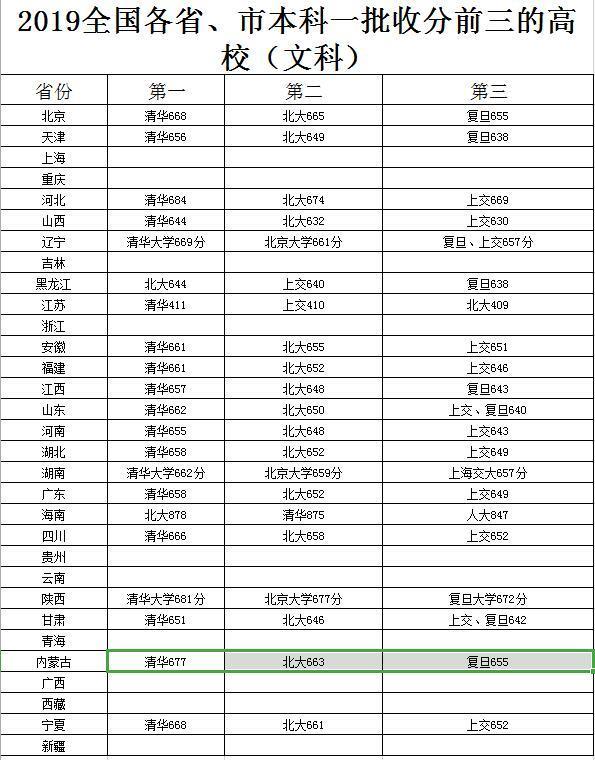 2019全国各省、市本科一批收分前三的高校（文科）

| 省份 | 第一 | 第二 | 第三 |
|---|---|---|---|
| 北京 | 清华668 | 北大665 | 复旦655 |
| 天津 | 清华656 | 北大649 | 复旦638 |
| 上海 | | | |
| 重庆 | | | |
| 河北 | 清华684 | 北大674 | 上交669 |
| 山西 | 清华644 | 北大632 | 上交630 |
| 辽宁 | 清华大学669分 | 北京大学661分 | 复旦、上交657分 |
| 吉林 | | | |
| 黑龙江 | 北大644 | 上交640 | 复旦638 |
| 江苏 | 清华411 | 上交410 | 北大409 |
| 浙江 | | | |
| 安徽 | 清华661 | 北大655 | 上交651 |
| 福建 | 清华661 | 北大652 | 上交646 |
| 江西 | 清华657 | 北大648 | 复旦643 |
| 山东 | 清华662 | 北大650 | 上交、复旦640 |
| 河南 | 清华655 | 北大648 | 上交643 |
| 湖北 | 清华658 | 北大652 | 上交649 |
| 湖南 | 清华大学662分 | 北京大学659分 | 上海交大657分 |
| 广东 | 清华658 | 北大652 | 上交649 |
| 海南 | 北大878 | 清华875 | 人大847 |
| 四川 | 清华666 | 北大658 | 上交652 |
| 贵州 | | | |
| 云南 | | | |
| 陕西 | 清华大学681分 | 北京大学677分 | 复旦大学672分 |
| 甘肃 | 清华651 | 北大646 | 上交、复旦642 |
| 青海 | | | |
| 内蒙古 | 清华677 | 北大663 | 复旦655 |
| 广西 | | | |
| 西藏 | | | |
| 宁夏 | 清华668 | 北大661 | 上交652 |
| 新疆 | | | |